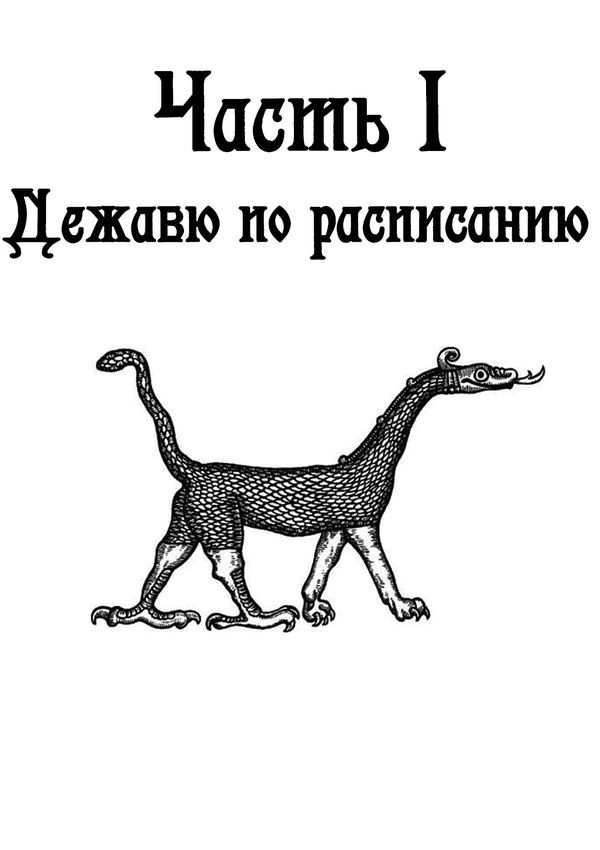 Часть I
Дежавю по расписанию